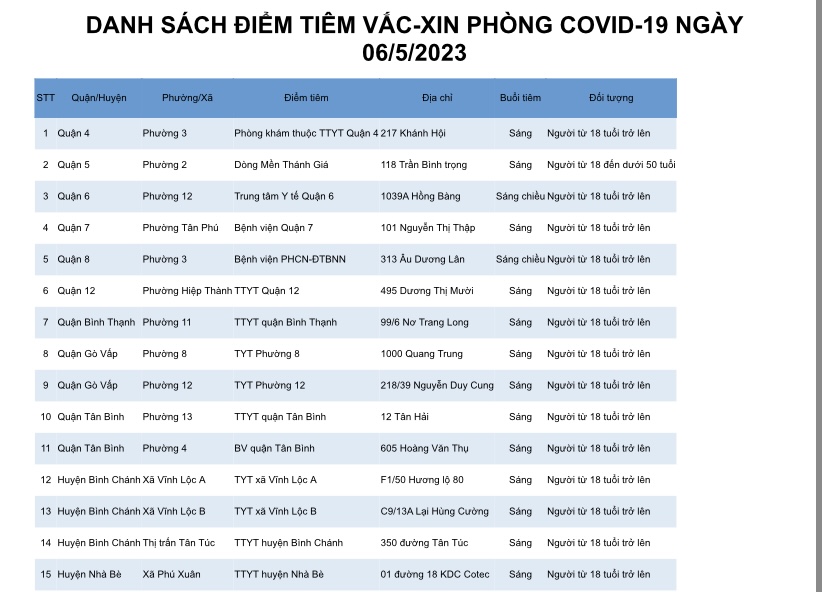 DANH SÁCH ĐIỂM TIÊM VẮC-XIN PHÒNG COVID-19 NGÀY 06/5/2023

| STT | Quận/Huyện | Phường/Xã | Điểm tiêm | Địa chỉ | Buổi tiêm | Đối tượng |
|---|---|---|---|---|---|---|
| 1 | Quận 4 | Phường 3 | Phòng khám thuộc TTYT Quận 4 | 217 Khánh Hội | Sáng | Người từ 18 tuổi trở lên |
| 2 | Quận 5 | Phường 2 | Dòng Mến Thánh Giá | 118 Trần Bình trọng | Sáng | Người từ 18 đến dưới 50 tuổi |
| 3 | Quận 6 | Phường 12 | Trung tâm Y tế Quận 6 | 1039A Hồng Bàng | Sáng chiều | Người từ 18 tuổi trở lên |
| 4 | Quận 7 | Phường Tân Phú | Bệnh viện Quận 7 | 101 Nguyễn Thị Thập | Sáng | Người từ 18 tuổi trở lên |
| 5 | Quận 8 | Phường 3 | Bệnh viện PHCN-ĐTBNN | 313 Âu Dương Lân | Sáng chiều | Người từ 18 tuổi trở lên |
| 6 | Quận 12 | Phường Hiệp Thành | TTYT Quận 12 | 495 Dương Thị Mười | Sáng | Người từ 18 tuổi trở lên |
| 7 | Quận Bình Thạnh | Phường 11 | TTYT quận Bình Thạnh | 99/6 Nơ Trang Long | Sáng | Người từ 18 tuổi trở lên |
| 8 | Quận Gò Vấp | Phường 8 | TYT Phường 8 | 1000 Quang Trung | Sáng | Người từ 18 tuổi trở lên |
| 9 | Quận Gò Vấp | Phường 12 | TYT Phường 12 | 218/39 Nguyễn Duy Cung | Sáng | Người từ 18 tuổi trở lên |
| 10 | Quận Tân Bình | Phường 13 | TTYT quận Tân Bình | 12 Tân Hải | Sáng | Người từ 18 tuổi trở lên |
| 11 | Quận Tân Bình | Phường 4 | BV quận Tân Bình | 605 Hoàng Văn Thụ | Sáng | Người từ 18 tuổi trở lên |
| 12 | Huyện Bình Chánh | Xã Vĩnh Lộc A | TYT xã Vĩnh Lộc A | F1/50 Hương lộ 80 | Sáng | Người từ 18 tuổi trở lên |
| 13 | Huyện Bình Chánh | Xã Vĩnh Lộc B | TYT xã Vĩnh Lộc B | C9/13A Lại Hùng Cường | Sáng | Người từ 18 tuổi trở lên |
| 14 | Huyện Bình Chánh | Thị trấn Tân Túc | TTYT huyện Bình Chánh | 350 đường Tân Túc | Sáng | Người từ 18 tuổi trở lên |
| 15 | Huyện Nhà Bè | Xã Phú Xuân | TTYT huyện Nhà Bè | 01 đường 18 KDC Cotec | Sáng | Người từ 18 tuổi trở lên |